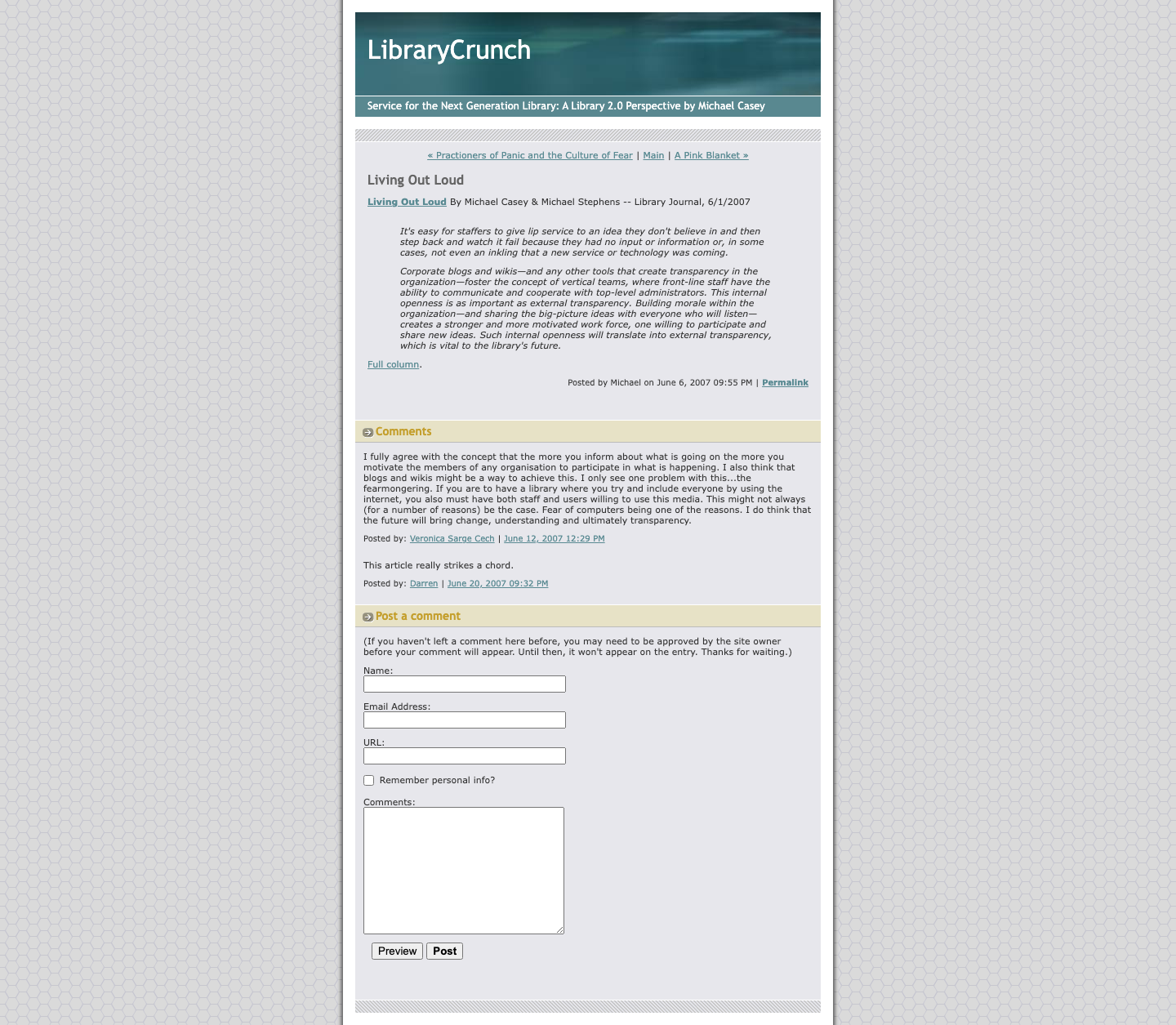 LibraryCrunch

Service for the Next Generation Library: A Library 2.0 Perspective by Michael Casey

« Practioners of Panic and the Culture of Fear | Main | A Pink Blanket »

Living Out Loud

Living Out Loud By Michael Casey & Michael Stephens -- Library Journal, 6/1/2007

It's easy for staffers to give lip service to an idea they don't believe in and then step back and watch it fail because they had no input or information or, in some cases, not even an inkling that a new service or technology was coming.

Corporate blogs and wikis—and any other tools that create transparency in the organization—foster the concept of vertical teams, where front-line staff have the ability to communicate and cooperate with top-level administrators. This internal openness is as important as external transparency. Building morale within the organization—and sharing the big-picture ideas with everyone who will listen—creates a stronger and more motivated work force, one willing to participate and share new ideas. Such internal openness will translate into external transparency, which is vital to the library's future.

Full column.

Posted by Michael on June 6, 2007 09:55 PM | Permalink

Comments

I fully agree with the concept that the more you inform about what is going on the more you motivate the members of any organisation to participate in what is happening. I also think that blogs and wikis might be a way to achieve this. I only see one problem with this...the fearmongering. If you are to have a library where you try and include everyone by using the internet, you also must have both staff and users willing to use this media. This might not always (for a number of reasons) be the case. Fear of computers being one of the reasons. I do think that the future will bring change, understanding and ultimately transparency.

Posted by: Veronica Sarge Cech | June 12, 2007 12:29 PM

This article really strikes a chord.

Posted by: Darren | June 20, 2007 09:32 PM

Post a comment

(If you haven't left a comment here before, you may need to be approved by the site owner before your comment will appear. Until then, it won't appear on the entry. Thanks for waiting.)

Name:

Email Address:

URL:

Remember personal info?

Comments:

Preview Post